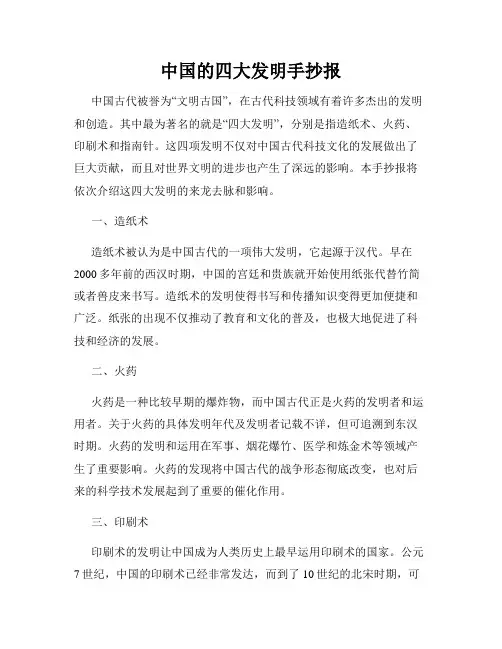 中国的四大发明手抄报

中国古代被誉为“文明古国”，在古代科技领域有着许多杰出的发明和创造。其中最为著名的就是“四大发明”，分别是指造纸术、火药、印刷术和指南针。这四项发明不仅对中国古代科技文化的发展做出了巨大贡献，而且对世界文明的进步也产生了深远的影响。本手抄报将依次介绍这四大发明的来龙去脉和影响。

一、造纸术

造纸术被认为是中国古代的一项伟大发明，它起源于汉代。早在2000多年前的西汉时期，中国的宫廷和贵族就开始使用纸张代替竹简或者兽皮来书写。造纸术的发明使得书写和传播知识变得更加便捷和广泛。纸张的出现不仅推动了教育和文化的普及，也极大地促进了科技和经济的发展。

二、火药

火药是一种比较早期的爆炸物，而中国古代正是火药的发明者和运用者。关于火药的具体发明年代及发明者记载不详，但可追溯到东汉时期。火药的发明和运用在军事、烟花爆竹、医学和炼金术等领域产生了重要影响。火药的发现将中国古代的战争形态彻底改变，也对后来的科学技术发展起到了重要的催化作用。

三、印刷术

印刷术的发明让中国成为人类历史上最早运用印刷术的国家。公元7世纪，中国的印刷术已经非常发达，而到了10世纪的北宋时期，可